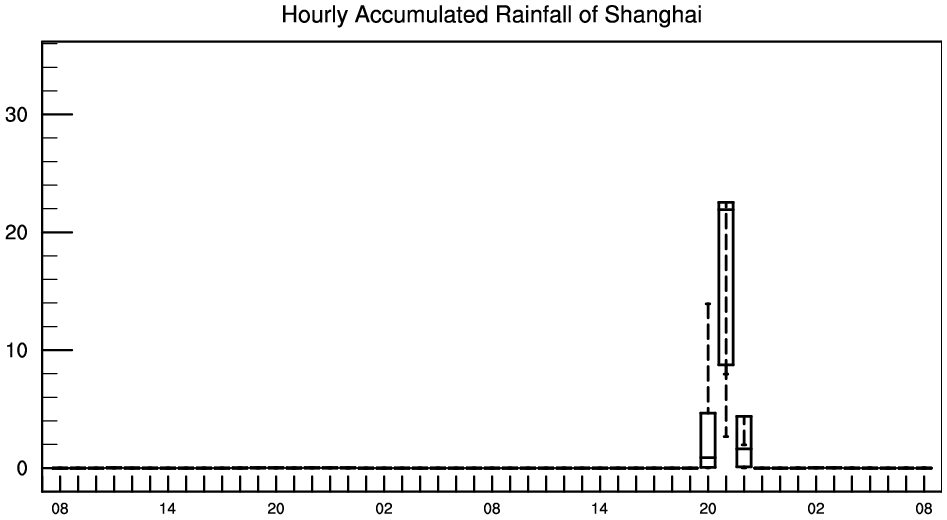 Hourly Accumulated Rainfall of Shanghai

30
20
10
0

08 14 20 02 08 14 20 02 08